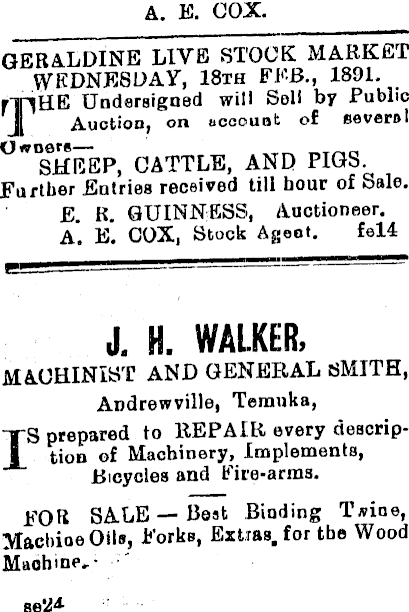 A. E. COX.

GERALDINE LIVE STOCK MARKET
WEDNESDAY, 18TH FEB., 1891.

THE Undersigned will Sell by Public Auction, on account of several Owners—

SHEEP, CATTLE, AND PIGS.

Further Entries received till hour of Sale.

E. R. GUINNESS, Auctioneer.
A. E. COX, Stock Agent. fe14

J. H. WALKER,
MACHINIST AND GENERAL SMITH,
Andrewville, Temuka,

IS prepared to REPAIR every description of Machinery, Implements, Bicycles and Fire-arms.

FOR SALE — Best Binding Twine, Machine Oils, Forks, Extras for the Wood Machine.

se24